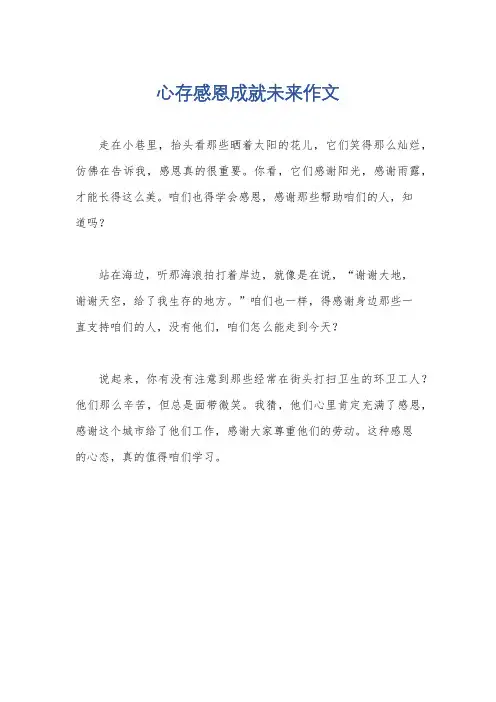 心存感恩成就未来作文

走在小巷里，抬头看那些晒着太阳的花儿，它们笑得那么灿烂，仿佛在告诉我，感恩真的很重要。你看，它们感谢阳光，感谢雨露，才能长得这么美。咱们也得学会感恩，感谢那些帮助咱们的人，知道吗？

站在海边，听那海浪拍打着岸边，就像是在说，“谢谢大地，谢谢天空，给了我生存的地方。”咱们也一样，得感谢身边那些一直支持咱们的人，没有他们，咱们怎么能走到今天？

说起来，你有没有注意到那些经常在街头打扫卫生的环卫工人？他们那么辛苦，但总是面带微笑。我猜，他们心里肯定充满了感恩，感谢这个城市给了他们工作，感谢大家尊重他们的劳动。这种感恩的心态，真的值得咱们学习。